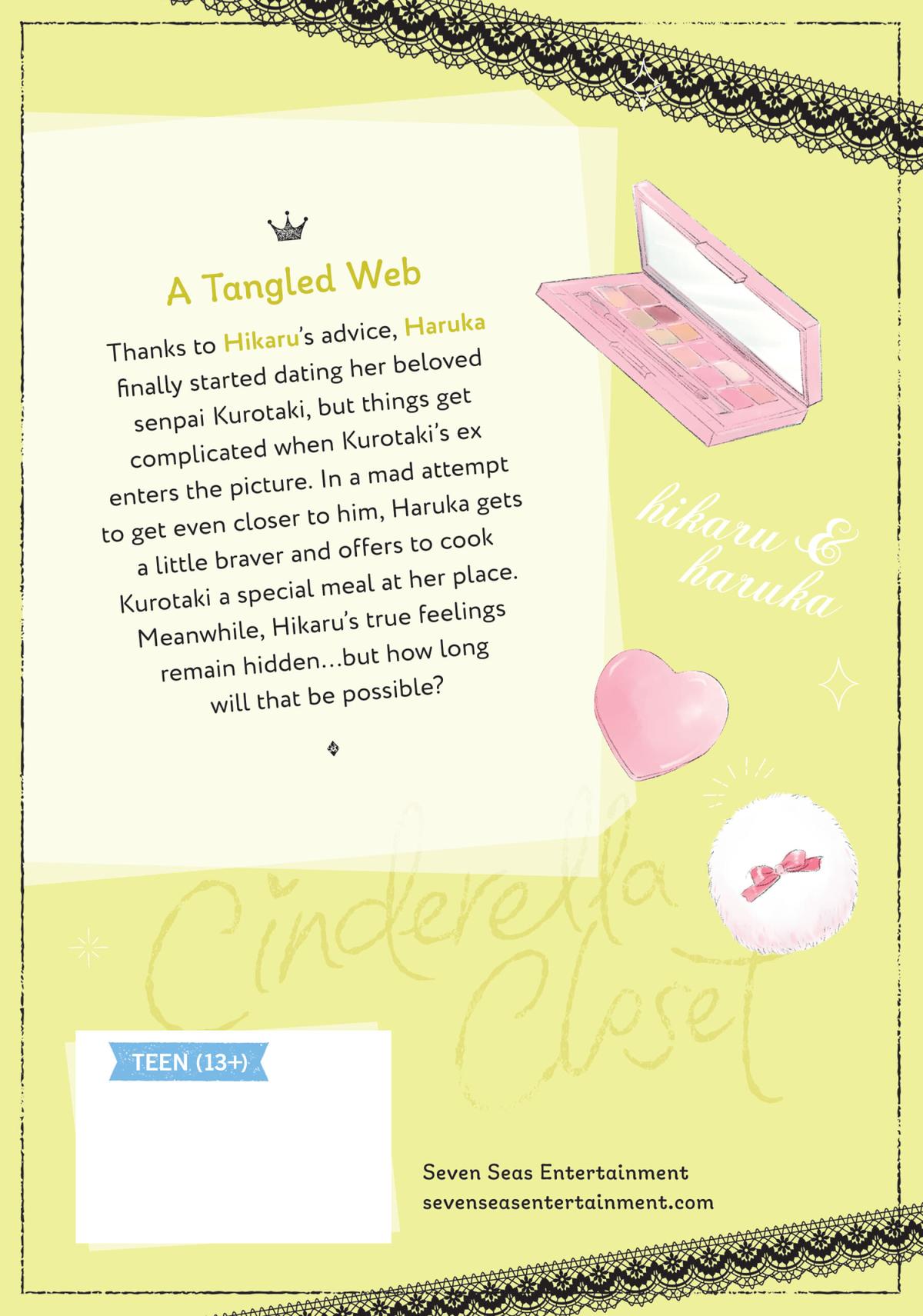 A Tangled Web

Thanks to Hikaru's advice, Haruka finally started dating her beloved senpai Kurotaki, but things get complicated when Kurotaki's ex enters the picture. In a mad attempt to get even closer to him, Haruka gets a little braver and offers to cook Kurotaki a special meal at her place. Meanwhile, Hikaru's true feelings remain hidden...but how long will that be possible?

hikaru & haruka

Cinderella Closet

TEEN (13+)

Seven Seas Entertainment
sevenseasentertainment.com